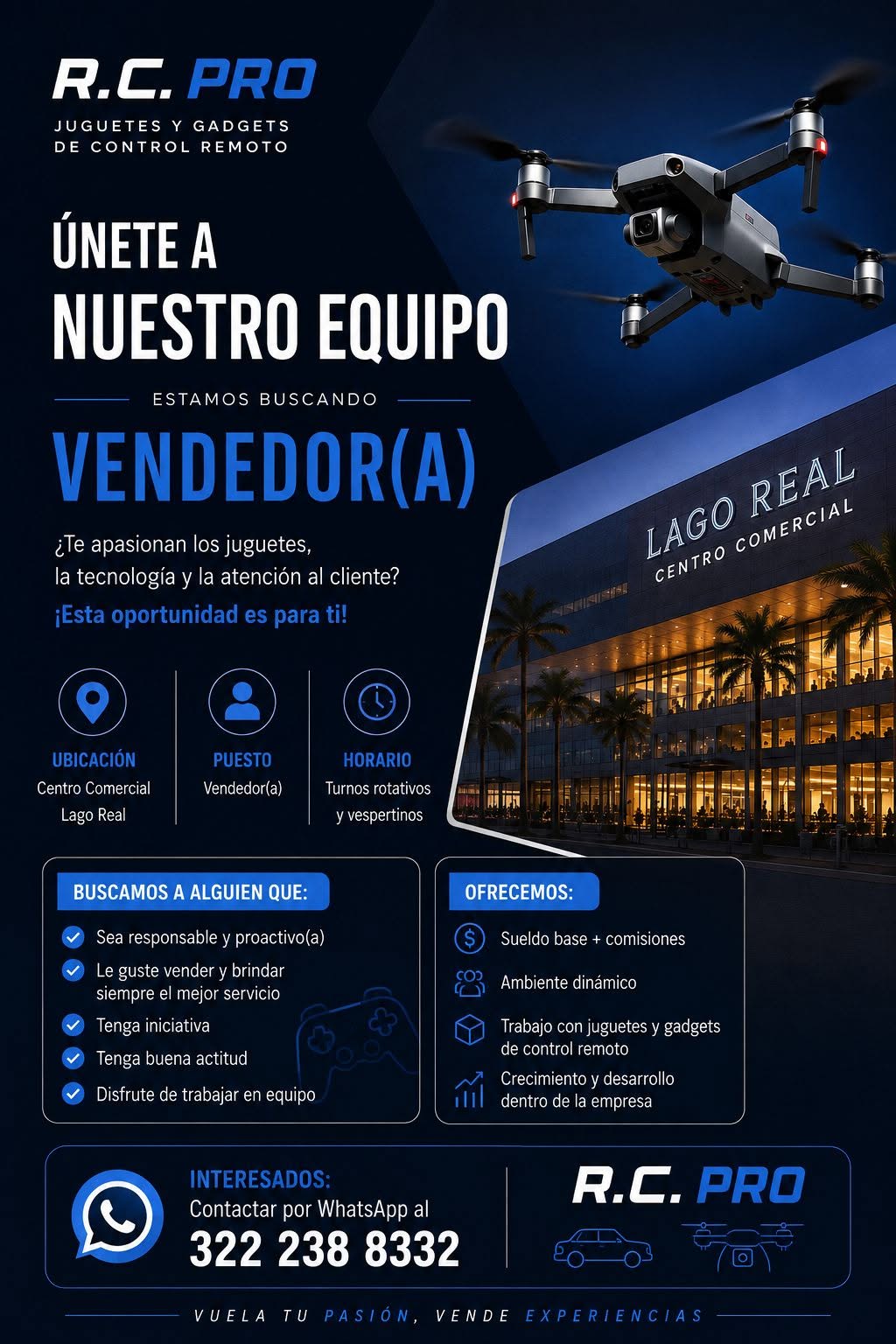 R.C. PRO
JUGUETES Y GADGETS DE CONTROL REMOTO

ÚNETE A
NUESTRO EQUIPO

ESTAMOS BUSCANDO

VENDEDOR(A)

¿Te apasionan los juguetes, la tecnología y la atención al cliente?
¡Esta oportunidad es para ti!

LAGO REAL
CENTRO COMERCIAL

UBICACIÓN
Centro Comercial Lago Real

PUESTO
Vendedor(a)

HORARIO
Turnos rotativos y vespertinos

BUSCAMOS A ALGUIEN QUE:
Sea responsable y proactivo(a)
Le guste vender y brindar siempre el mejor servicio
Tenga iniciativa
Tenga buena actitud
Disfrute de trabajar en equipo

OFRECEMOS:
Sueldo base + comisiones
Ambiente dinámico
Trabajo con juguetes y gadgets de control remoto
Crecimiento y desarrollo dentro de la empresa

INTERESADOS:
Contactar por WhatsApp al
322 238 8332

R.C. PRO

VUELA TU PASIÓN, VENDE EXPERIENCIAS